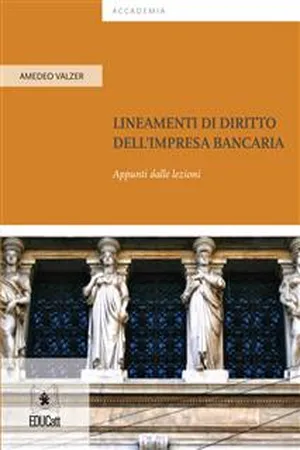 ACCADEMIA

AMEDEO VALZER

LINEAMENTI DI DIRITTO DELL'IMPRESA BANCARIA

Appunti dalle lezioni

EDUCatt